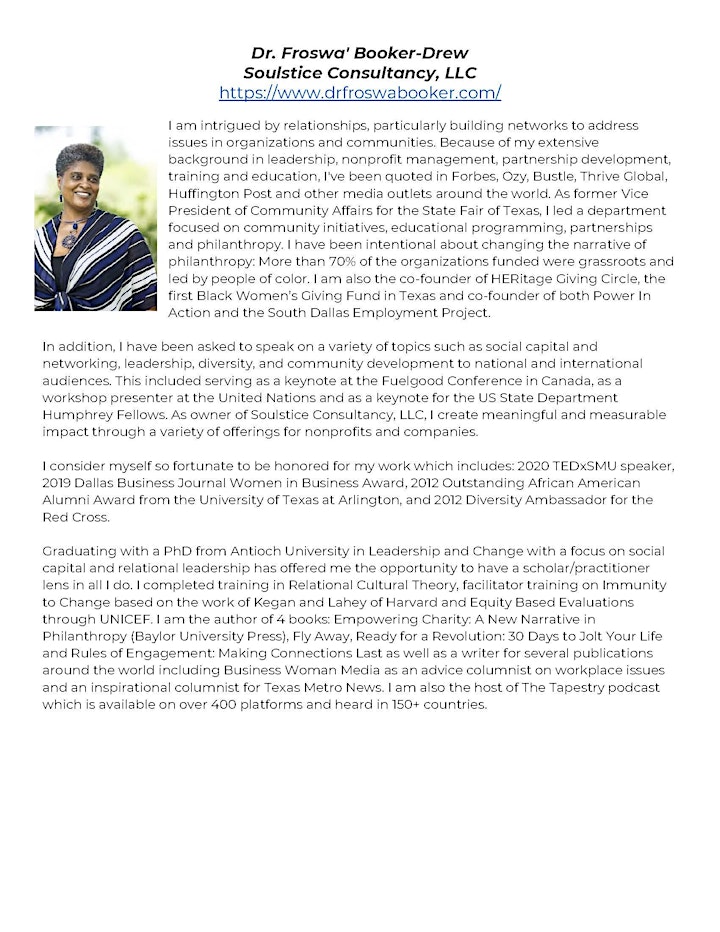 Dr. Froswa' Booker-Drew
Soulstice Consultancy, LLC
https://www.drfroswabooker.com/

I am intrigued by relationships, particularly building networks to address issues in organizations and communities. Because of my extensive background in leadership, nonprofit management, partnership development, training and education, I've been quoted in Forbes, Ozy, Bustle, Thrive Global, Huffington Post and other media outlets around the world. As former Vice President of Community Affairs for the State Fair of Texas, I led a department focused on community initiatives, educational programming, partnerships and philanthropy. I have been intentional about changing the narrative of philanthropy: More than 70% of the organizations funded were grassroots and led by people of color. I am also the co-founder of HERitage Giving Circle, the first Black Women's Giving Fund in Texas and co-founder of both Power In Action and the South Dallas Employment Project.

In addition, I have been asked to speak on a variety of topics such as social capital and networking, leadership, diversity, and community development to national and international audiences. This included serving as a keynote at the Fuelgood Conference in Canada, as a workshop presenter at the United Nations and as a keynote for the US State Department Humphrey Fellows. As owner of Soulstice Consultancy, LLC, I create meaningful and measurable impact through a variety of offerings for nonprofits and companies.

I consider myself so fortunate to be honored for my work which includes: 2020 TEDxSMU speaker, 2019 Dallas Business Journal Women in Business Award, 2012 Outstanding African American Alumni Award from the University of Texas at Arlington, and 2012 Diversity Ambassador for the Red Cross.

Graduating with a PhD from Antioch University in Leadership and Change with a focus on social capital and relational leadership has offered me the opportunity to have a scholar/practitioner lens in all I do. I completed training in Relational Cultural Theory, facilitator training on Immunity to Change based on the work of Kegan and Lahey of Harvard and Equity Based Evaluations through UNICEF. I am the author of 4 books: Empowering Charity: A New Narrative in Philanthropy (Baylor University Press), Fly Away, Ready for a Revolution: 30 Days to Jolt Your Life and Rules of Engagement: Making Connections Last as well as a writer for several publications around the world including Business Woman Media as an advice columnist on workplace issues and an inspirational columnist for Texas Metro News. I am also the host of The Tapestry podcast which is available on over 400 platforms and heard in 150+ countries.